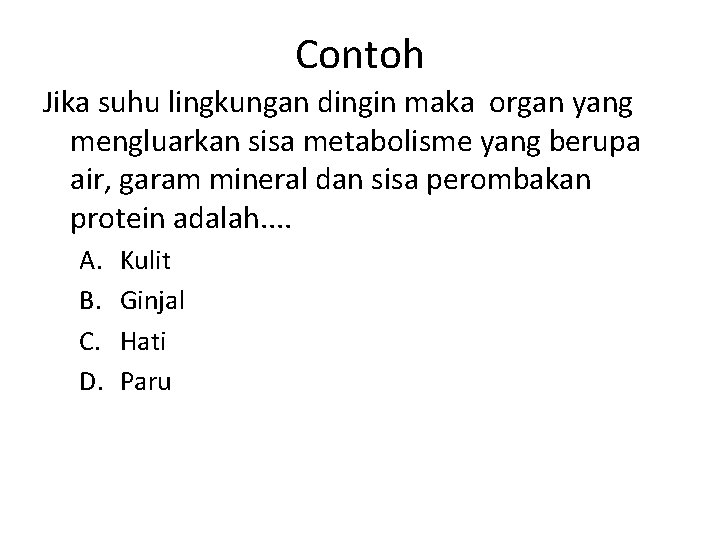 Contoh

Jika suhu lingkungan dingin maka organ yang mengluarkan sisa metabolisme yang berupa air, garam mineral dan sisa perombakan protein adalah....

A. Kulit
B. Ginjal
C. Hati
D. Paru